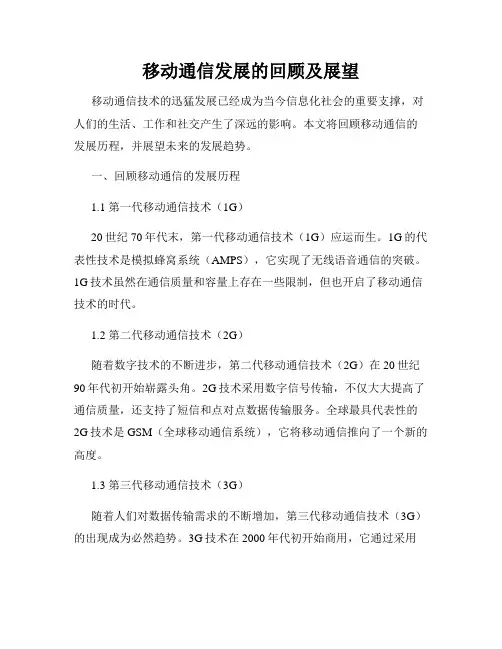 移动通信发展的回顾及展望

移动通信技术的迅猛发展已经成为当今信息化社会的重要支撑，对人们的生活、工作和社交产生了深远的影响。本文将回顾移动通信的发展历程，并展望未来的发展趋势。

一、回顾移动通信的发展历程

1.1 第一代移动通信技术（1G）

20 世纪 70 年代末，第一代移动通信技术（1G）应运而生。1G 的代表性技术是模拟蜂窝系统（AMPS），它实现了无线语音通信的突破。1G 技术虽然在通信质量和容量上存在一些限制，但也开启了移动通信技术的时代。

1.2 第二代移动通信技术（2G）

随着数字技术的不断进步，第二代移动通信技术（2G）在 20 世纪 90 年代初开始崭露头角。2G 技术采用数字信号传输，不仅大大提高了通信质量，还支持了短信和点对点数据传输服务。全球最具代表性的 2G 技术是 GSM（全球移动通信系统），它将移动通信推向了一个新的高度。

1.3 第三代移动通信技术（3G）

随着人们对数据传输需求的不断增加，第三代移动通信技术（3G）的出现成为必然趋势。3G 技术在 2000 年代初开始商用，它通过采用